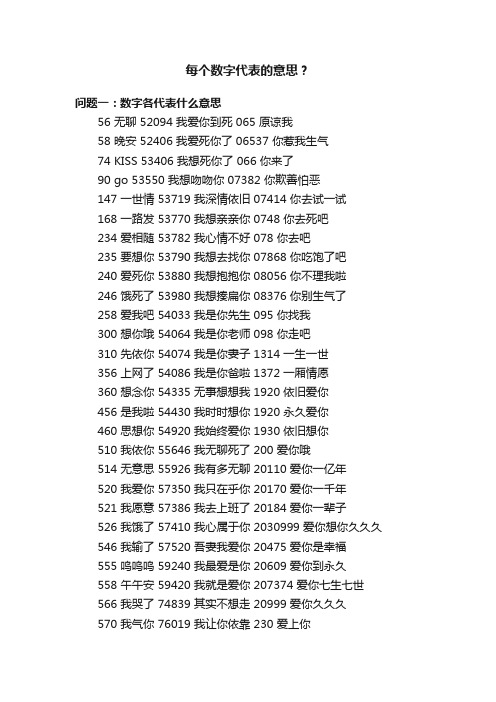 每个数字代表的意思？

问题一：数字各代表什么意思

56 无聊 52094 我爱你到死 065 原谅我
58 晚安 52406 我爱死你了 06537 你惹我生气
74 KISS 53406 我想死你了 066 你来了
90 go 53550 我想吻吻你 07382 你欺善怕恶
147 一世情 53719 我深情依旧 07414 你去试一试
168 一路发 53770 我想亲亲你 0748 你去死吧
234 爱相随 53782 我心情不好 078 你去吧
235 要想你 53790 我想去找你 07868 你吃饱了吧
240 爱死你 53880 我想抱抱你 08056 你不理我啦
246 饿死了 53980 我想揍扁你 08376 你别生气了
258 爱我吧 54033 我是你先生 095 你找我
300 想你哦 54064 我是你老师 098 你走吧
310 先依你 54074 我是你妻子 1314 一生一世
356 上网了 54086 我是你爸啦 1372 一厢情愿
360 想念你 54335 无事想想我 1920 依旧爱你
456 是我啦 54430 我时时想你 1920 永久爱你
460 思想你 54920 我始终爱你 1930 依旧想你
510 我依你 55646 我无聊死了 200 爱你哦
514 无意思 55926 我有多无聊 20110 爱你一亿年
520 我爱你 57350 我只在乎你 20170 爱你一千年
521 我愿意 57386 我去上班了 20184 爱你一辈子
526 我饿了 57410 我心属于你 2030999 爱你想你久久久
546 我输了 57520 吾妻我爱你 20475 爱你是幸福
555 呜呜呜 59240 我最爱是你 20609 爱你到永久
558 午午安 59420 我就是爱你 207374 爱你七生七世
566 我哭了 74839 其实不想走 20999 爱你久久久
570 我气你 76019 我让你依靠 230 爱上你